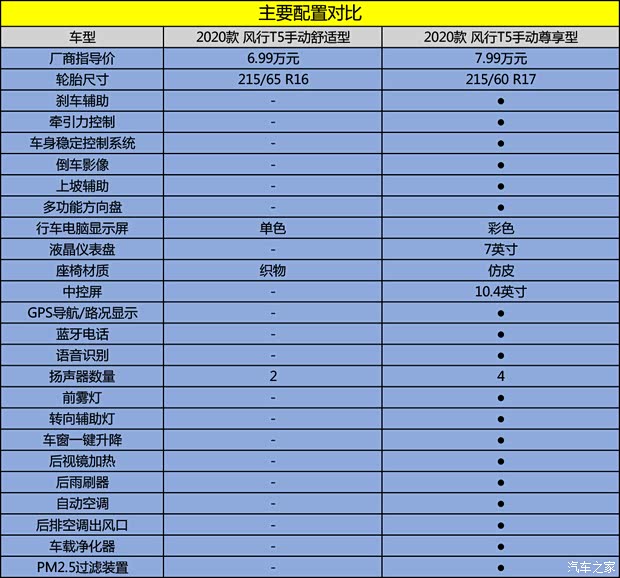 主要配置对比

| 车型 | 2020款 风行T5手动舒适型 | 2020款 风行T5手动尊享型 |
|---|---|---|
| 厂商指导价 | 6.99万元 | 7.99万元 |
| 轮胎尺寸 | 215/65 R16 | 215/60 R17 |
| 刹车辅助 | - | ● |
| 牵引力控制 | - | ● |
| 车身稳定控制系统 | - | ● |
| 倒车影像 | - | ● |
| 上坡辅助 | - | ● |
| 多功能方向盘 | - | ● |
| 行车电脑显示屏 | 单色 | 彩色 |
| 液晶仪表盘 | - | 7英寸 |
| 座椅材质 | 织物 | 仿皮 |
| 中控屏 | - | 10.4英寸 |
| GPS导航/路况显示 | - | ● |
| 蓝牙电话 | - | ● |
| 语音识别 | - | ● |
| 扬声器数量 | 2 | 4 |
| 前雾灯 | - | ● |
| 转向辅助灯 | - | ● |
| 车窗一键升降 | - | ● |
| 后视镜加热 | - | ● |
| 后雨刷器 | - | ● |
| 自动空调 | - | ● |
| 后排空调出风口 | - | ● |
| 车载净化器 | - | ● |
| PM2.5过滤装置 | - | ● |

汽车之家